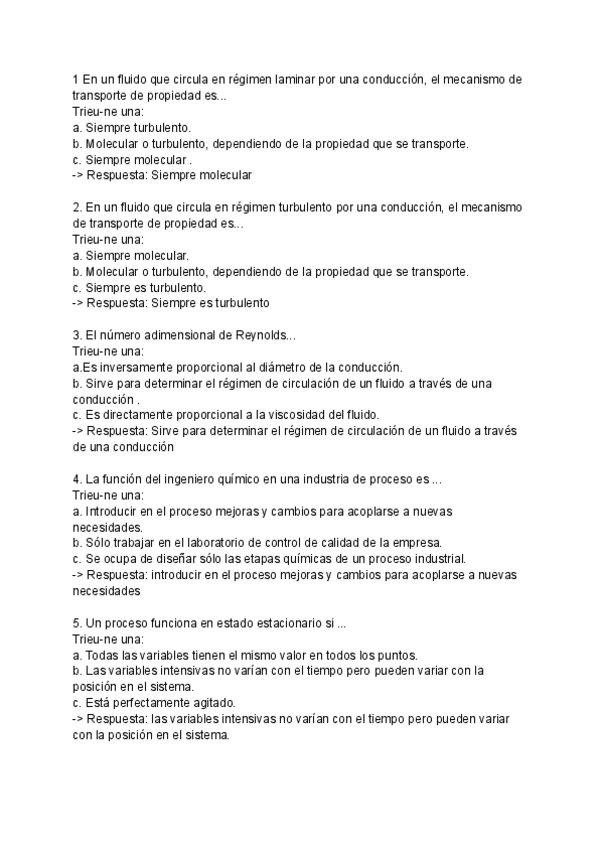 1 En un fluido que circula en régimen laminar por una conducción, el mecanismo de transporte de propiedad es...
Trieu-ne una:
a. Siempre turbulento.
b. Molecular o turbulento, dependiendo de la propiedad que se transporte.
c. Siempre molecular .
-> Respuesta: Siempre molecular

2. En un fluido que circula en régimen turbulento por una conducción, el mecanismo de transporte de propiedad es...
Trieu-ne una:
a. Siempre molecular.
b. Molecular o turbulento, dependiendo de la propiedad que se transporte.
c. Siempre es turbulento.
-> Respuesta: Siempre es turbulento

3. El número adimensional de Reynolds...
Trieu-ne una:
a.Es inversamente proporcional al diámetro de la conducción.
b. Sirve para determinar el régimen de circulación de un fluido a través de una conducción .
c. Es directamente proporcional a la viscosidad del fluido.
-> Respuesta: Sirve para determinar el régimen de circulación de un fluido a través de una conducción

4. La función del ingeniero químico en una industria de proceso es ...
Trieu-ne una:
a. Introducir en el proceso mejoras y cambios para acoplarse a nuevas necesidades.
b. Sólo trabajar en el laboratorio de control de calidad de la empresa.
c. Se ocupa de diseñar sólo las etapas químicas de un proceso industrial.
-> Respuesta: introducir en el proceso mejoras y cambios para acoplarse a nuevas necesidades

5. Un proceso funciona en estado estacionario si ...
Trieu-ne una:
a. Todas las variables tienen el mismo valor en todos los puntos.
b. Las variables intensivas no varían con el tiempo pero pueden variar con la posición en el sistema.
c. Está perfectamente agitado.
-> Respuesta: las variables intensivas no varían con el tiempo pero pueden variar con la posición en el sistema.